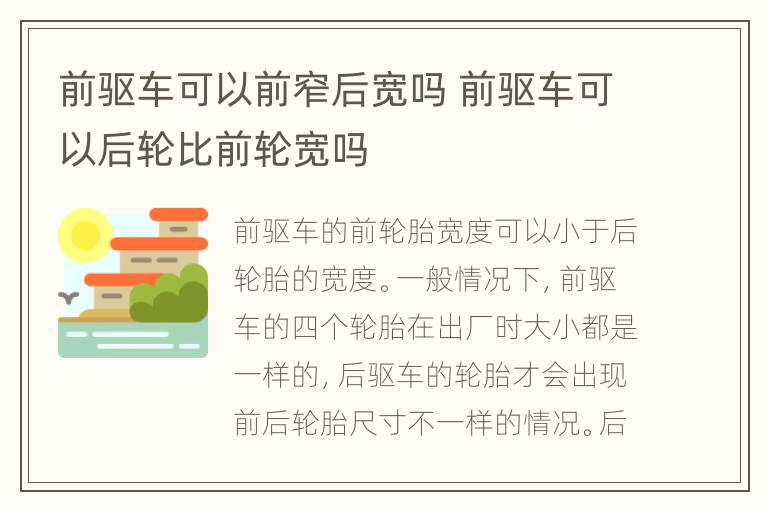 前驱车可以前窄后宽吗 前驱车可以后轮比前轮宽吗

前驱车的前轮胎宽度可以小于后轮胎的宽度。一般情况下，前驱车的四个轮胎在出厂时大小都是一样的，后驱车的轮胎才会出现前后轮胎尺寸不一样的情况。后